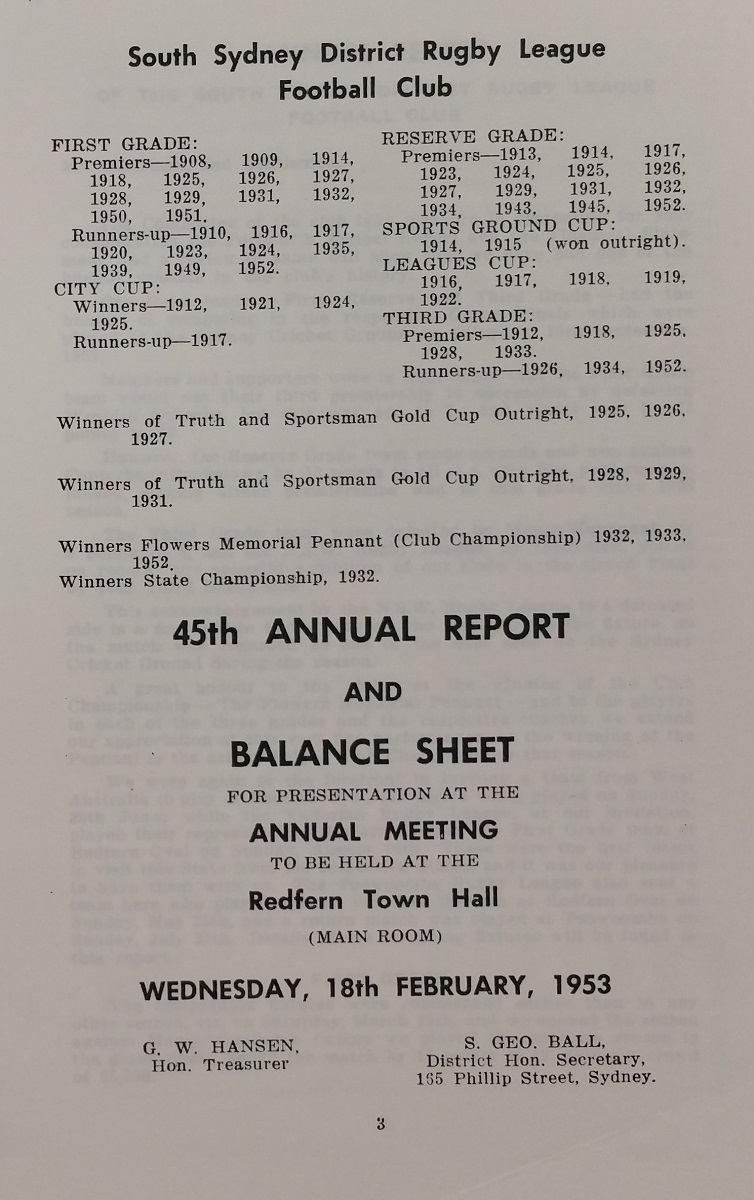 South Sydney District Rugby League Football Club

FIRST GRADE:
Premiers—1908, 1909, 1914, 1918, 1925, 1926, 1927, 1928, 1929, 1931, 1932, 1950, 1951.
Runners-up—1910, 1916, 1917, 1920, 1923, 1924, 1935, 1939, 1949, 1952.
CITY CUP:
Winners—1912, 1921, 1924, 1925.
Runners-up—1917.

RESERVE GRADE:
Premiers—1913, 1914, 1917, 1923, 1924, 1925, 1926, 1927, 1929, 1931, 1932, 1934, 1943, 1945, 1952.
SPORTS GROUND CUP:
1914, 1915 (won outright).
LEAGUES CUP:
1916, 1917, 1918, 1919, 1922.
THIRD GRADE:
Premiers—1912, 1918, 1925, 1928, 1933.
Runners-up—1926, 1934, 1952.

Winners of Truth and Sportsman Gold Cup Outright, 1925, 1926, 1927.

Winners of Truth and Sportsman Gold Cup Outright, 1928, 1929, 1931.

Winners Flowers Memorial Pennant (Club Championship) 1932, 1933, 1952.
Winners State Championship, 1932.

45th ANNUAL REPORT

AND

BALANCE SHEET

FOR PRESENTATION AT THE

ANNUAL MEETING

TO BE HELD AT THE

Redfern Town Hall

(MAIN ROOM)

WEDNESDAY, 18th FEBRUARY, 1953

G. W. HANSEN,
Hon. Treasurer

S. GEO. BALL,
District Hon. Secretary,
165 Phillip Street, Sydney.

3